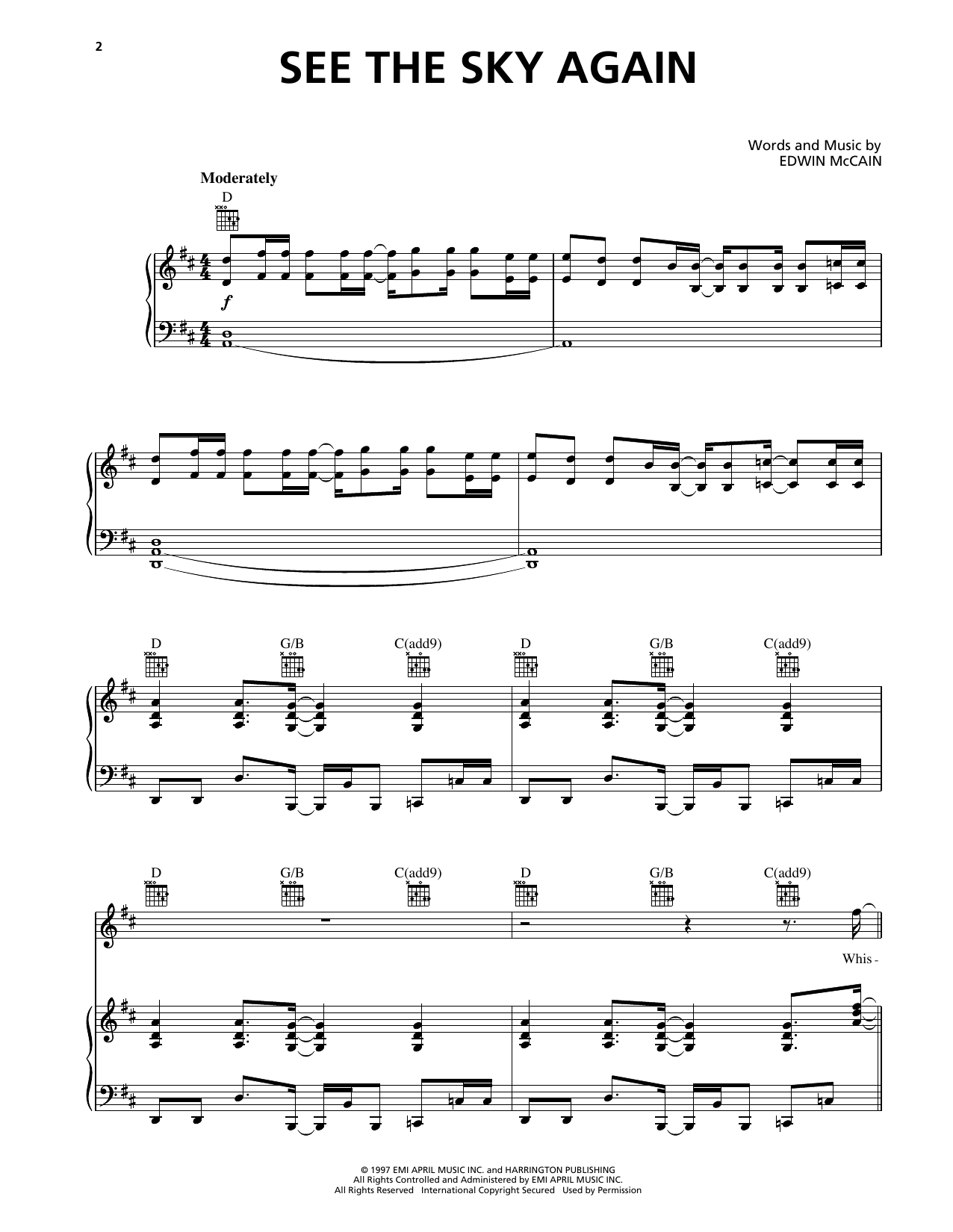 2

SEE THE SKY AGAIN

Words and Music by
EDWIN McCAIN

Moderately

D

f

D G/B C(add9) D G/B C(add9)

D G/B C(add9) D G/B C(add9)

Whis -

© 1997 EMI APRIL MUSIC INC. and HARRINGTON PUBLISHING
All Rights Controlled and Administered by EMI APRIL MUSIC INC.
All Rights Reserved International Copyright Secured Used by Permission